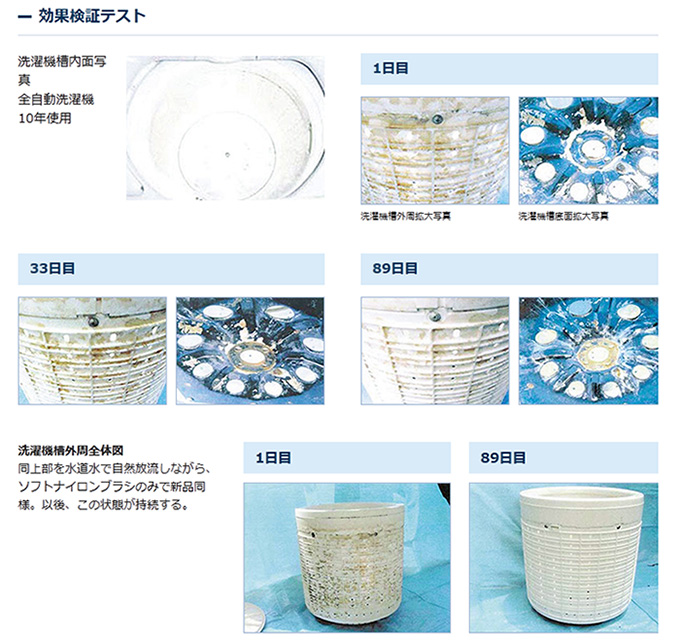 ー 効果検証テスト

洗濯機槽内面写真
全自動洗濯機
10年使用

1日目

洗濯機槽外周拡大写真

洗濯機槽底面拡大写真

33日目

89日目

洗濯機槽外周全体図
同上部を水道水で自然放流しながら、ソフトナイロンブラシのみで新品同様。以後、この状態が持続する。

1日目

89日目